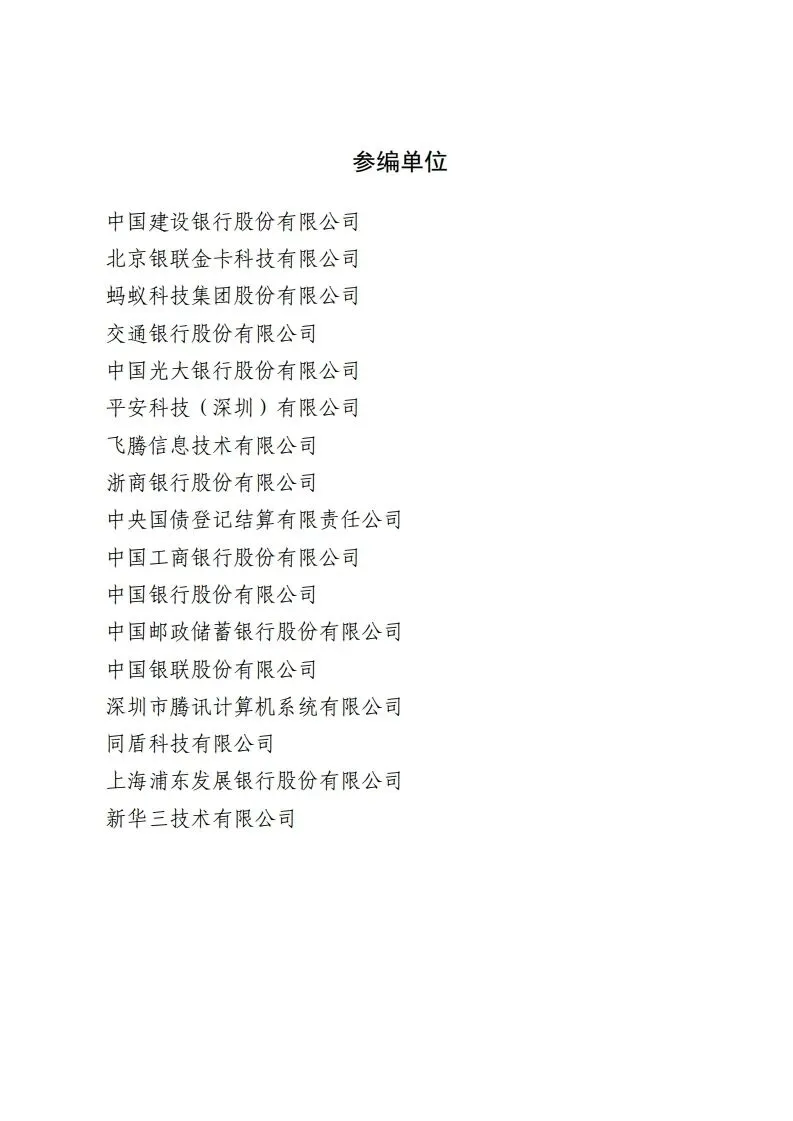 参编单位

中国建设银行股份有限公司
北京银联金卡科技有限公司
蚂蚁科技集团股份有限公司
交通银行股份有限公司
中国光大银行股份有限公司
平安科技（深圳）有限公司
飞腾信息技术有限公司
浙商银行股份有限公司
中央国债登记结算有限责任公司
中国工商银行股份有限公司
中国银行股份有限公司
中国邮政储蓄银行股份有限公司
中国银联股份有限公司
深圳市腾讯计算机系统有限公司
同盾科技有限公司
上海浦东发展银行股份有限公司
新华三技术有限公司